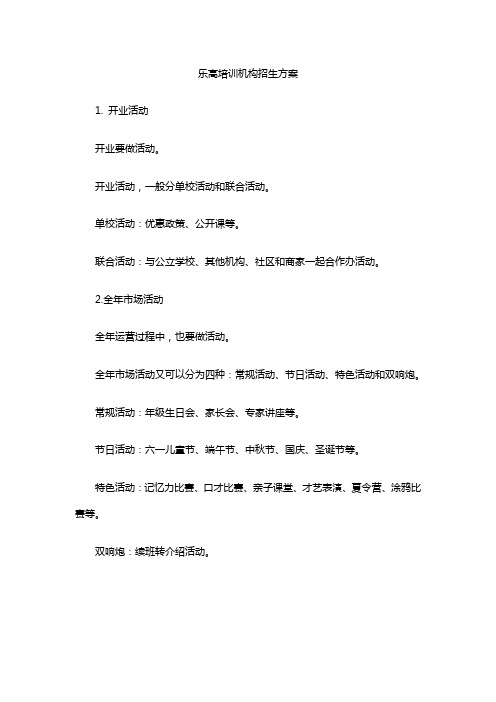 乐高培训机构招生方案

1. 开业活动

开业要做活动。

开业活动，一般分单校活动和联合活动。

单校活动：优惠政策、公开课等。

联合活动：与公立学校、其他机构、社区和商家一起合作办活动。

2.全年市场活动

全年运营过程中，也要做活动。

全年市场活动又可以分为四种：常规活动、节日活动、特色活动和双响炮。

常规活动：年级生日会、家长会、专家讲座等。

节日活动：六一儿童节、端午节、中秋节、国庆、圣诞节等。

特色活动：记忆力比赛、口才比赛、亲子课堂、才艺表演、夏令营、涂鸦比赛等。

双响炮：续班转介绍活动。